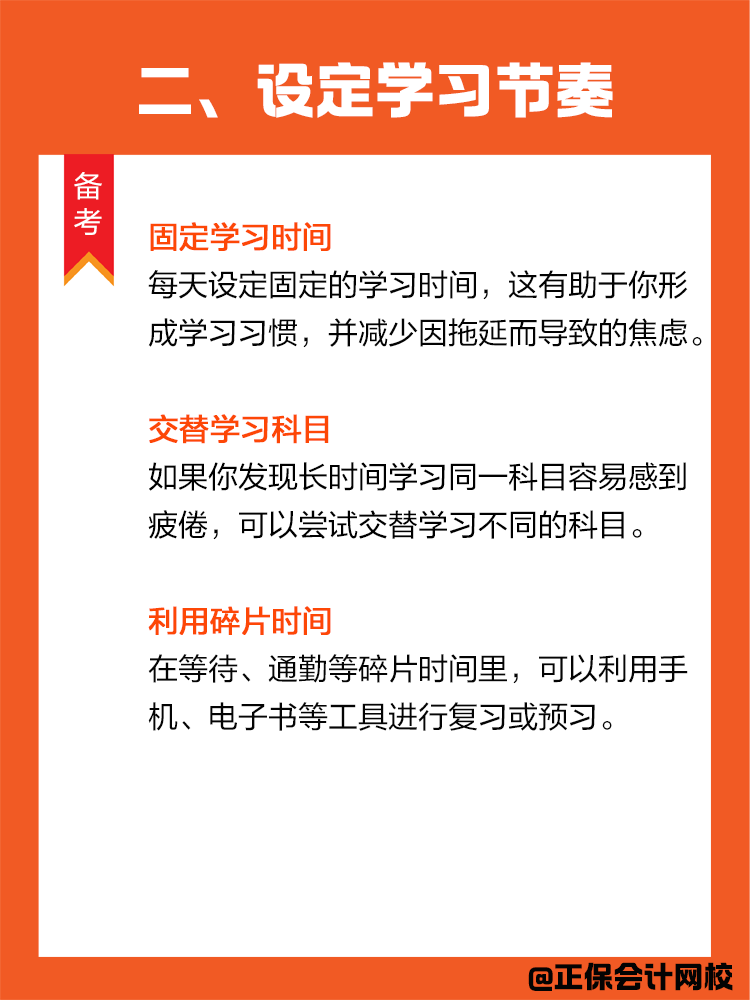 二、设定学习节奏

备考

固定学习时间
每天设定固定的学习时间，这有助于你形成学习习惯，并减少因拖延而导致的焦虑。

交替学习科目
如果你发现长时间学习同一科目容易感到疲倦，可以尝试交替学习不同的科目。

利用碎片时间
在等待、通勤等碎片时间里，可以利用手机、电子书等工具进行复习或预习。

@正保会计网校